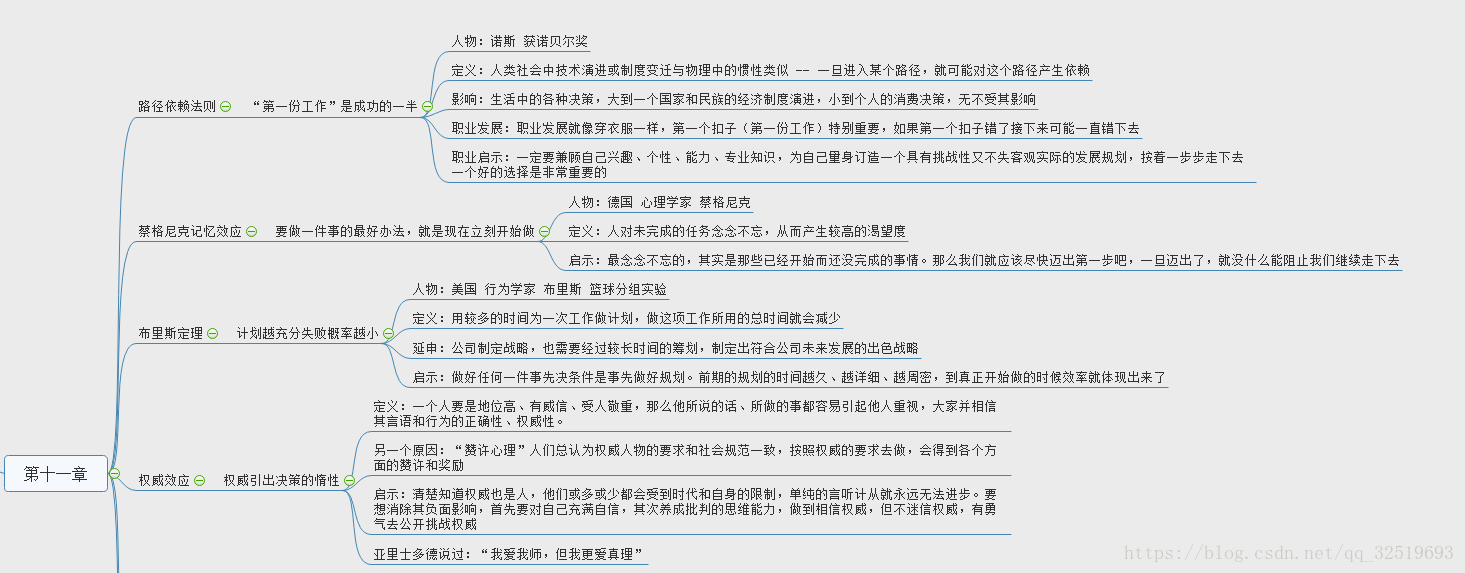 第十一章

路径依赖法则
“第一份工作”是成功的一半
人物：诺斯 获诺贝尔奖
定义：人类社会中技术演进或制度变迁与物理中的惯性类似 -- 一旦进入某个路径，就可能对这个路径产生依赖
影响：生活中的各种决策，大到一个国家和民族的经济制度演进，小到个人的消费决策，无不受其影响
职业发展：职业发展就像穿衣服一样，第一个扣子（第一份工作）特别重要，如果第一个扣子错了接下来可能一直错下去
职业启示：一定要兼顾自己兴趣、个性、能力、专业知识，为自己量身订造一个具有挑战性又不失客观实际的发展规划，按着一步步走下去 一个好的选择是非常重要的

蔡格尼克记忆效应
要做一件事的最好办法，就是现在立刻开始做
人物：德国 心理学家 蔡格尼克
定义：人对未完成的任务念念不忘，从而产生较高的渴望度
启示：最念念不忘的，其实是那些已经开始而还没完成的事情。那么我们就应该尽快迈出第一步吧，一旦迈出了，就没什么能阻止我们继续走下去

布里斯定理
计划越充分失败概率越小
人物：美国 行为学家 布里斯 篮球分组实验
定义：用较多的时间为一次工作做计划，做这项工作所用的总时间就会减少
延申：公司制定战略，也需要经过较长时间的筹划，制定出符合公司未来发展的出色战略
启示：做好任何一件事先决条件是事先做好规划。前期的规划的时间越久、越详细、越周密，到真正开始做的时候效率就体现出来了

权威效应
权威引出决策的惰性
定义：一个人要是地位高、有威信、受人敬重，那么他所说的话、所做的事都容易引起他人重视，大家并相信其言语和行为的正确性、权威性。
另一个原因：“赞许心理”人们总认为权威人物的要求和社会规范一致，按照权威的要求去做，会得到各个方面的赞许和奖励
启示：清楚知道权威也是人，他们或多或少都会受到时代和自身的限制，单纯的言听计从就永远无法进步。要想消除其负面影响，首先要对自己充满自信，其次养成批判的思维能力，做到相信权威，但不迷信权威，有勇气去公开挑战权威
亚里士多德说过：“我爱我师，但我更爱真理”

https://blog.csdn.net/qq_32519693